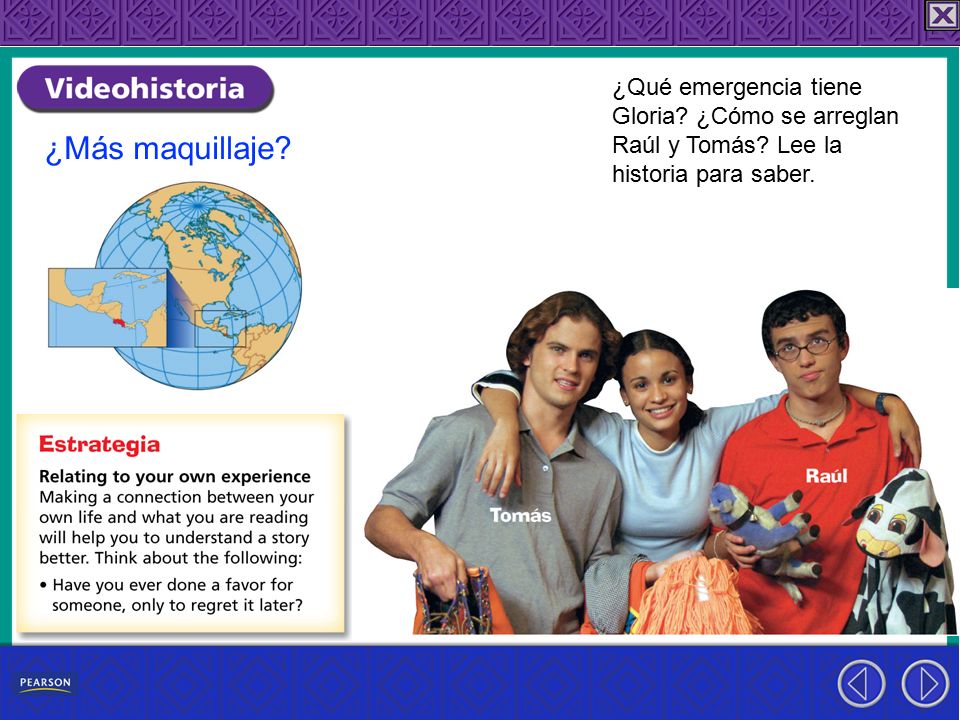 Videohistoria

¿Más maquillaje?

¿Qué emergencia tiene Gloria? ¿Cómo se arreglan Raúl y Tomás? Lee la historia para saber.

Estrategia

Relating to your own experience
Making a connection between your own life and what you are reading will help you to understand a story better. Think about the following:
• Have you ever done a favor for someone, only to regret it later?

Tomás

Raúl

PEARSON